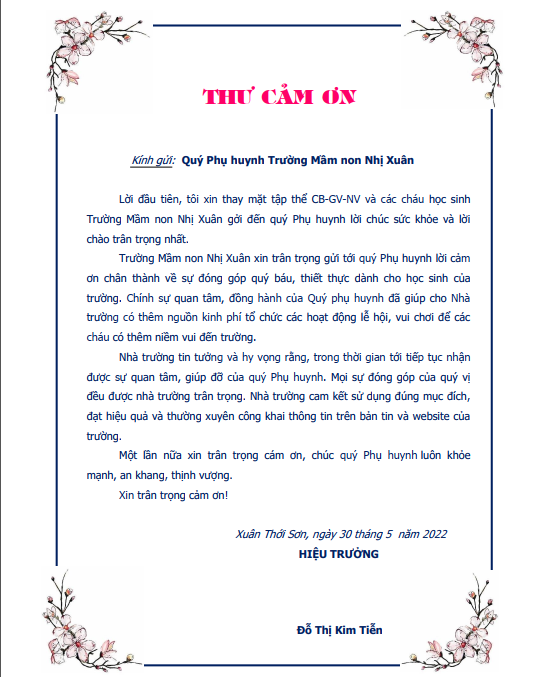 THƯ CẢM ƠN

Kính gửi: Quý Phụ huynh Trường Mầm non Nhị Xuân

Lời đầu tiên, tôi xin thay mặt tập thể CB-GV-NV và các cháu học sinh Trường Mầm non Nhị Xuân gởi đến quý Phụ huynh lời chúc sức khỏe và lời chào trân trọng nhất.

Trường Mầm non Nhị Xuân xin trân trọng gửi tới quý Phụ huynh lời cảm ơn chân thành về sự đóng góp quý báu, thiết thực dành cho học sinh của trường. Chính sự quan tâm, đồng hành của Quý phụ huynh đã giúp cho Nhà trường có thêm nguồn kinh phí tổ chức các hoạt động lễ hội, vui chơi để các cháu có thêm niềm vui đến trường.

Nhà trường tin tưởng và hy vọng rằng, trong thời gian tới tiếp tục nhận được sự quan tâm, giúp đỡ của quý Phụ huynh. Mọi sự đóng góp của quý vị đều được nhà trường trân trọng. Nhà trường cam kết sử dụng đúng mục đích, đạt hiệu quả và thường xuyên công khai thông tin trên bản tin và website của trường.

Một lần nữa xin trân trọng cám ơn, chúc quý Phụ huynh luôn khỏe mạnh, an khang, thịnh vượng.

Xin trân trọng cảm ơn!

Xuân Thới Sơn, ngày 30 tháng 5 năm 2022
HIỆU TRƯỞNG

Đỗ Thị Kim Tiễn